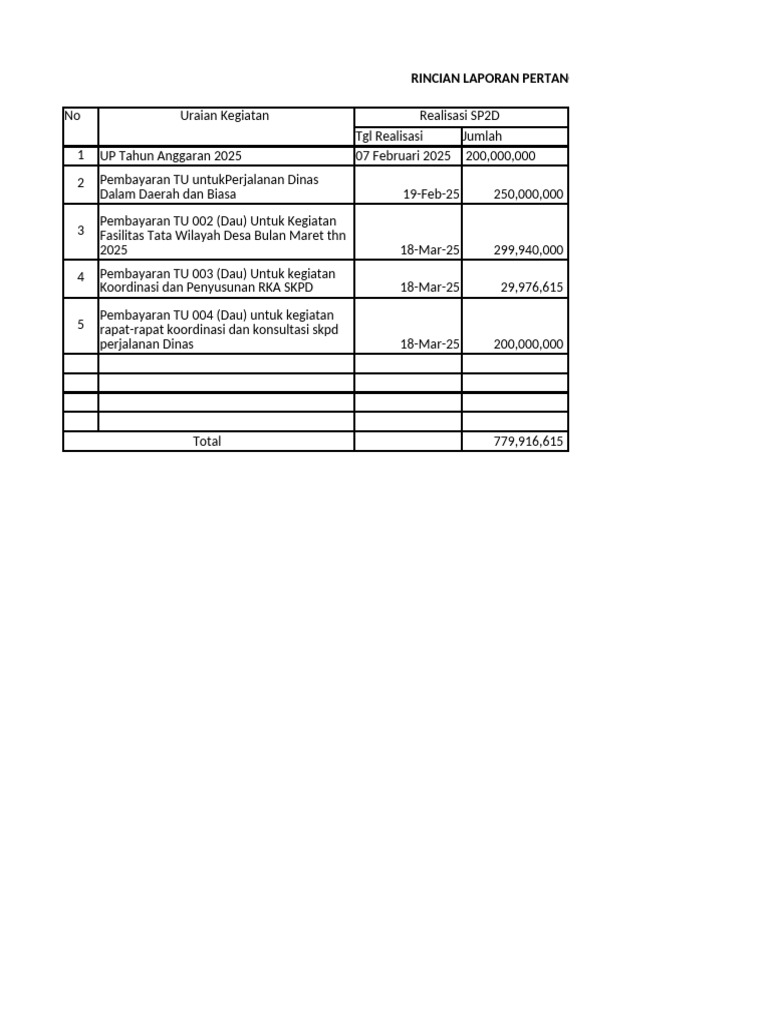 RINCIAN LAPORAN PERTAN

| No | Uraian Kegiatan | Realisasi SP2D | |
|---|---|---|---|
| | | Tgl Realisasi | Jumlah |
| 1 | UP Tahun Anggaran 2025 | 07 Februari 2025 | 200,000,000 |
| 2 | Pembayaran TU untukPerjalanan Dinas Dalam Daerah dan Biasa | 19-Feb-25 | 250,000,000 |
| 3 | Pembayaran TU 002 (Dau) Untuk Kegiatan Fasilitas Tata Wilayah Desa Bulan Maret thn 2025 | 18-Mar-25 | 299,940,000 |
| 4 | Pembayaran TU 003 (Dau) Untuk kegiatan Koordinasi dan Penyusunan RKA SKPD | 18-Mar-25 | 29,976,615 |
| 5 | Pembayaran TU 004 (Dau) untuk kegiatan rapat-rapat koordinasi dan konsultasi skpd perjalanan Dinas | 18-Mar-25 | 200,000,000 |
| | | | |
| | | | |
| | | | |
| | | | |
| Total | | | 779,916,615 |